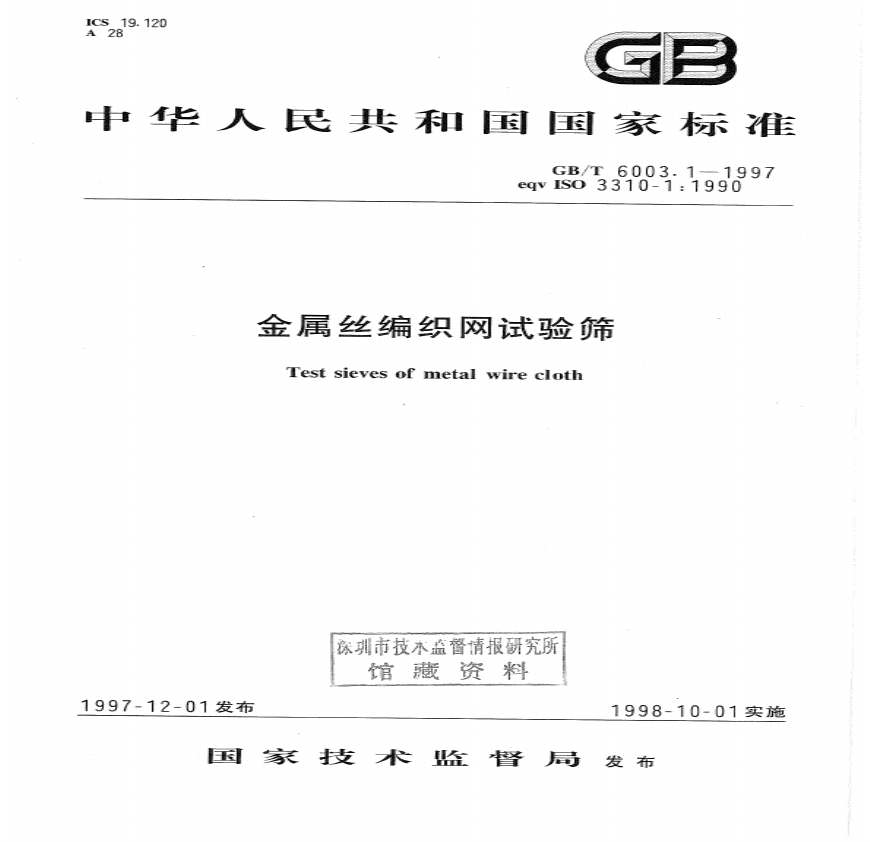 ICS 19.120
A 28

GB

中华人民共和国国家标准

GB/T 6003.1—1997
eqv ISO 3310-1:1990

金属丝编织网试验筛

Test sieves of metal wire cloth

深圳市技术监督情报研究所
馆藏资料

1997-12-01发布

1998-10-01实施

国家技术监督局 发布